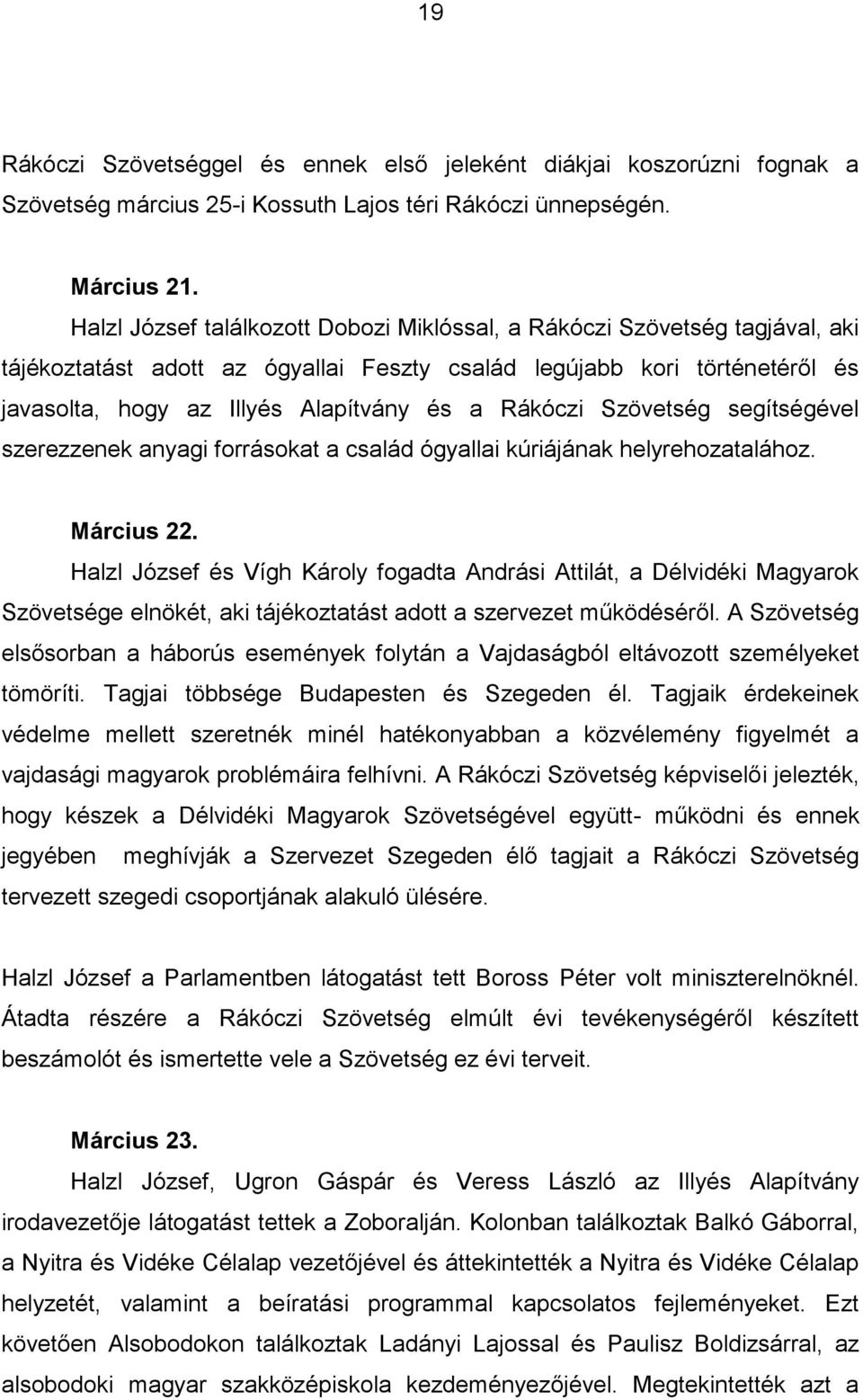 19

Rákóczi Szövetséggel és ennek első jeleként diákjai koszorúzni fognak a Szövetség március 25-i Kossuth Lajos téri Rákóczi ünnepségén.

Március 21.
Halzl József találkozott Dobozi Miklóssal, a Rákóczi Szövetség tagjával, aki tájékoztatást adott az ógyallai Feszty család legújabb kori történetéről és javasolta, hogy az Illyés Alapítvány és a Rákóczi Szövetség segítségével szerezzenek anyagi forrásokat a család ógyallai kúriájának helyrehozatalához.

Március 22.
Halzl József és Vígh Károly fogadta Andrási Attilát, a Délvidéki Magyarok Szövetsége elnökét, aki tájékoztatást adott a szervezet működéséről. A Szövetség elsősorban a háborús események folytán a Vajdaságból eltávozott személyeket tömöríti. Tagjai többsége Budapesten és Szegeden él. Tagjaik érdekeinek védelme mellett szeretnék minél hatékonyabban a közvélemény figyelmét a vajdasági magyarok problémáira felhívni. A Rákóczi Szövetség képviselői jelezték, hogy készek a Délvidéki Magyarok Szövetségével együtt- működni és ennek jegyében meghívják a Szervezet Szegeden élő tagjait a Rákóczi Szövetség tervezett szegedi csoportjának alakuló ülésére.

Halzl József a Parlamentben látogatást tett Boross Péter volt miniszterelnöknél. Átadta részére a Rákóczi Szövetség elmúlt évi tevékenységéről készített beszámolót és ismertette vele a Szövetség ez évi terveit.

Március 23.
Halzl József, Ugron Gáspár és Veress László az Illyés Alapítvány irodavezetője látogatást tettek a Zoboralján. Kolonban találkoztak Balkó Gáborral, a Nyitra és Vidéke Célalap vezetőjével és áttekintették a Nyitra és Vidéke Célalap helyzetét, valamint a beíratási programmal kapcsolatos fejleményeket. Ezt követően Alsobodokon találkoztak Ladányi Lajossal és Paulisz Boldizsárral, az alsobodoki magyar szakközépiskola kezdeményezőjével. Megtekintették azt a